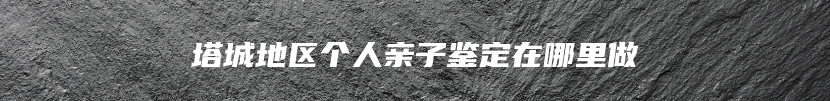 塔城地区个人亲子鉴定在哪里做